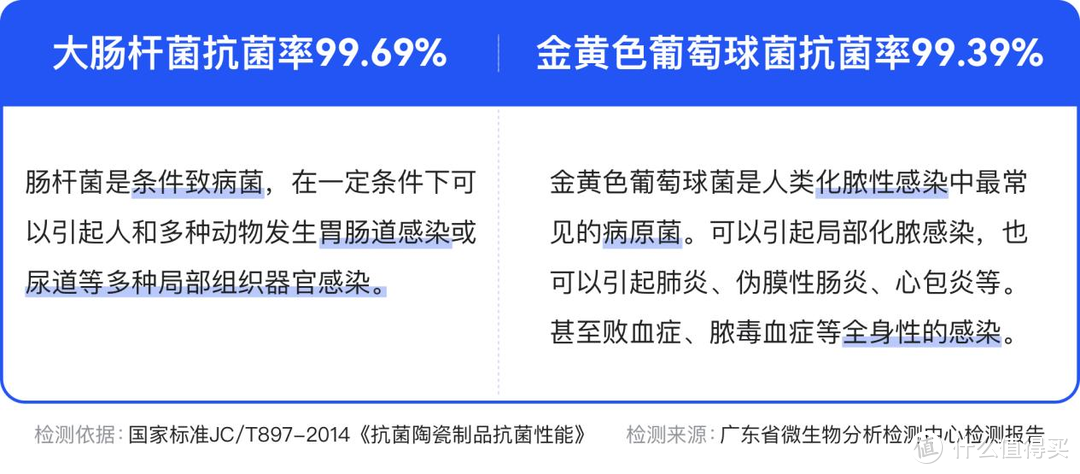 大肠杆菌抗菌率99.69%

肠杆菌是条件致病菌，在一定条件下可以引起人和多种动物发生胃肠道感染或尿道等多种局部组织器官感染。

金黄色葡萄球菌抗菌率99.39%

金黄色葡萄球菌是人类化脓性感染中最常见的病原菌。可以引起局部化脓感染，也可以引起肺炎、伪膜性肠炎、心包炎等。甚至败血症、脓毒血症等全身性的感染。

检测依据：国家标准JC/T897-2014《抗菌陶瓷制品抗菌性能》

检测来源：广东省微生物分析检测中心检测报告

值 什么值得买